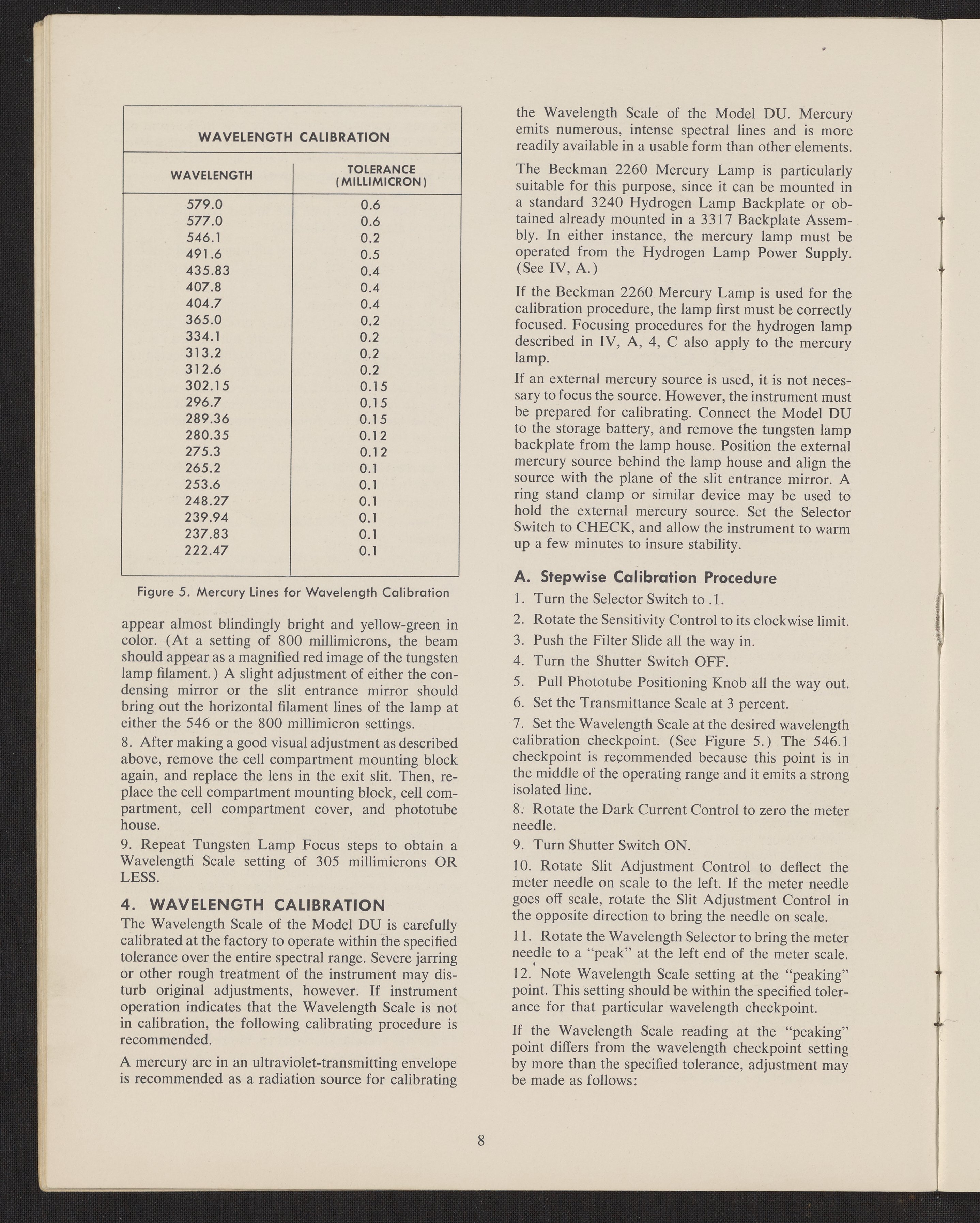 WAVELENGTH CALIBRATION

| WAVELENGTH | TOLERANCE (MILLIMICRON) |
|---|---|
| 579.0 | 0.6 |
| 577.0 | 0.6 |
| 546.1 | 0.2 |
| 491.6 | 0.5 |
| 435.83 | 0.4 |
| 407.8 | 0.4 |
| 404.7 | 0.4 |
| 365.0 | 0.2 |
| 334.1 | 0.2 |
| 313.2 | 0.2 |
| 312.6 | 0.2 |
| 302.15 | 0.15 |
| 296.7 | 0.15 |
| 289.36 | 0.15 |
| 280.35 | 0.12 |
| 275.3 | 0.12 |
| 265.2 | 0.1 |
| 253.6 | 0.1 |
| 248.27 | 0.1 |
| 239.94 | 0.1 |
| 237.83 | 0.1 |
| 222.47 | 0.1 |

Figure 5. Mercury Lines for Wavelength Calibration

appear almost blindingly bright and yellow-green in color. (At a setting of 800 millimicrons, the beam should appear as a magnified red image of the tungsten lamp filament.) A slight adjustment of either the condensing mirror or the slit entrance mirror should bring out the horizontal filament lines of the lamp at either the 546 or the 800 millimicron settings.

8. After making a good visual adjustment as described above, remove the cell compartment mounting block again, and replace the lens in the exit slit. Then, replace the cell compartment mounting block, cell compartment, cell compartment cover, and phototube house.

9. Repeat Tungsten Lamp Focus steps to obtain a Wavelength Scale setting of 305 millimicrons OR LESS.

4. WAVELENGTH CALIBRATION

The Wavelength Scale of the Model DU is carefully calibrated at the factory to operate within the specified tolerance over the entire spectral range. Severe jarring or other rough treatment of the instrument may disturb original adjustments, however. If instrument operation indicates that the Wavelength Scale is not in calibration, the following calibrating procedure is recommended.

A mercury arc in an ultraviolet-transmitting envelope is recommended as a radiation source for calibrating the Wavelength Scale of the Model DU. Mercury emits numerous, intense spectral lines and is more readily available in a usable form than other elements.

The Beckman 2260 Mercury Lamp is particularly suitable for this purpose, since it can be mounted in a standard 3240 Hydrogen Lamp Backplate or obtained already mounted in a 3317 Backplate Assembly. In either instance, the mercury lamp must be operated from the Hydrogen Lamp Power Supply. (See IV, A.)

If the Beckman 2260 Mercury Lamp is used for the calibration procedure, the lamp first must be correctly focused. Focusing procedures for the hydrogen lamp described in IV, A, 4, C also apply to the mercury lamp.

If an external mercury source is used, it is not necessary to focus the source. However, the instrument must be prepared for calibrating. Connect the Model DU to the storage battery, and remove the tungsten lamp backplate from the lamp house. Position the external mercury source behind the lamp house and align the source with the plane of the slit entrance mirror. A ring stand clamp or similar device may be used to hold the external mercury source. Set the Selector Switch to CHECK, and allow the instrument to warm up a few minutes to insure stability.

A. Stepwise Calibration Procedure

1. Turn the Selector Switch to .1.

2. Rotate the Sensitivity Control to its clockwise limit.

3. Push the Filter Slide all the way in.

4. Turn the Shutter Switch OFF.

5. Pull Phototube Positioning Knob all the way out.

6. Set the Transmittance Scale at 3 percent.

7. Set the Wavelength Scale at the desired wavelength calibration checkpoint. (See Figure 5.) The 546.1 checkpoint is recommended because this point is in the middle of the operating range and it emits a strong isolated line.

8. Rotate the Dark Current Control to zero the meter needle.

9. Turn Shutter Switch ON.

10. Rotate Slit Adjustment Control to deflect the meter needle on scale to the left. If the meter needle goes off scale, rotate the Slit Adjustment Control in the opposite direction to bring the needle on scale.

11. Rotate the Wavelength Selector to bring the meter needle to a "peak" at the left end of the meter scale.

12. Note Wavelength Scale setting at the "peaking" point. This setting should be within the specified tolerance for that particular wavelength checkpoint.

If the Wavelength Scale reading at the "peaking" point differs from the wavelength checkpoint setting by more than the specified tolerance, adjustment may be made as follows:

8